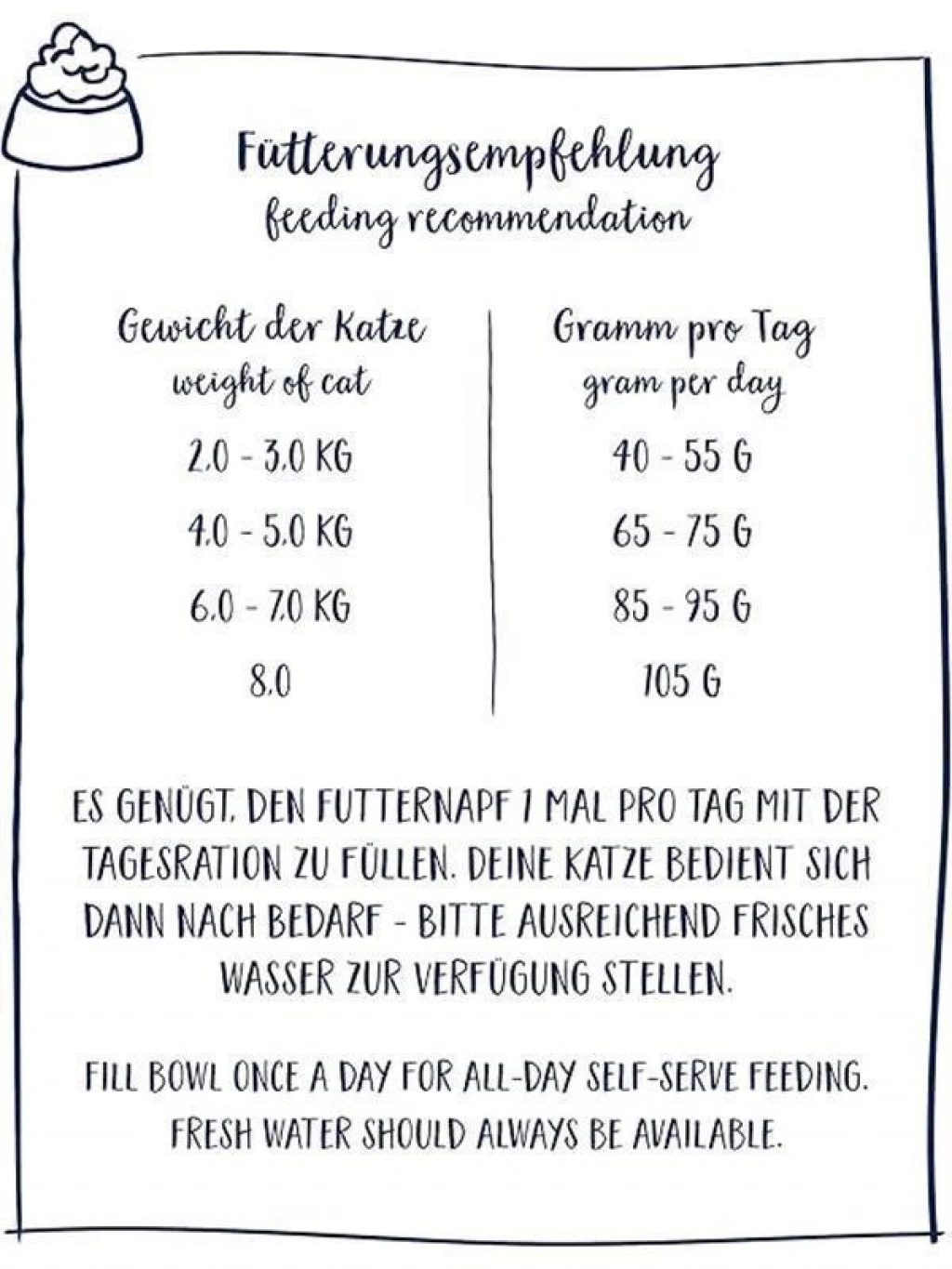 Fütterungsempfehlung
feeding recommendation

| Gewicht der Katze weight of cat | Gramm pro Tag gram per day |
|---|---|
| 2.0 - 3.0 KG | 40 - 55 G |
| 4.0 - 5.0 KG | 65 - 75 G |
| 6.0 - 7.0 KG | 85 - 95 G |
| 8.0 | 105 G |

ES GENÜGT, DEN FUTTERNAPF 1 MAL PRO TAG MIT DER TAGESRATION ZU FÜLLEN. DEINE KATZE BEDIENT SICH DANN NACH BEDARF - BITTE AUSREICHEND FRISCHES WASSER ZUR VERFÜGUNG STELLEN.

FILL BOWL ONCE A DAY FOR ALL-DAY SELF-SERVE FEEDING. FRESH WATER SHOULD ALWAYS BE AVAILABLE.